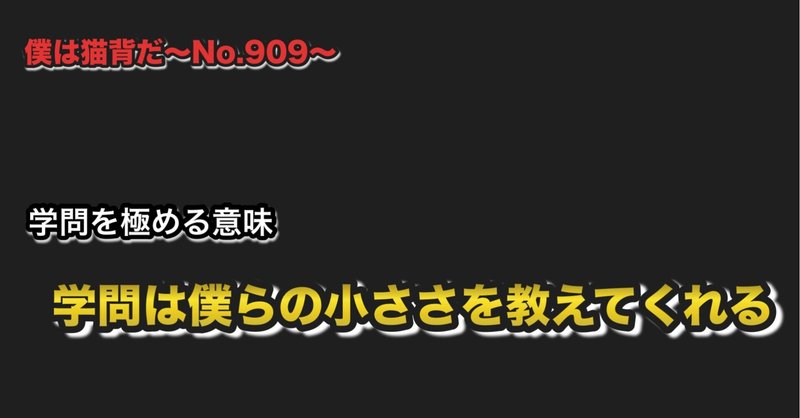 僕は猫背だ〜No.909〜

学問を極める意味

学問は僕らの小ささを教えてくれる